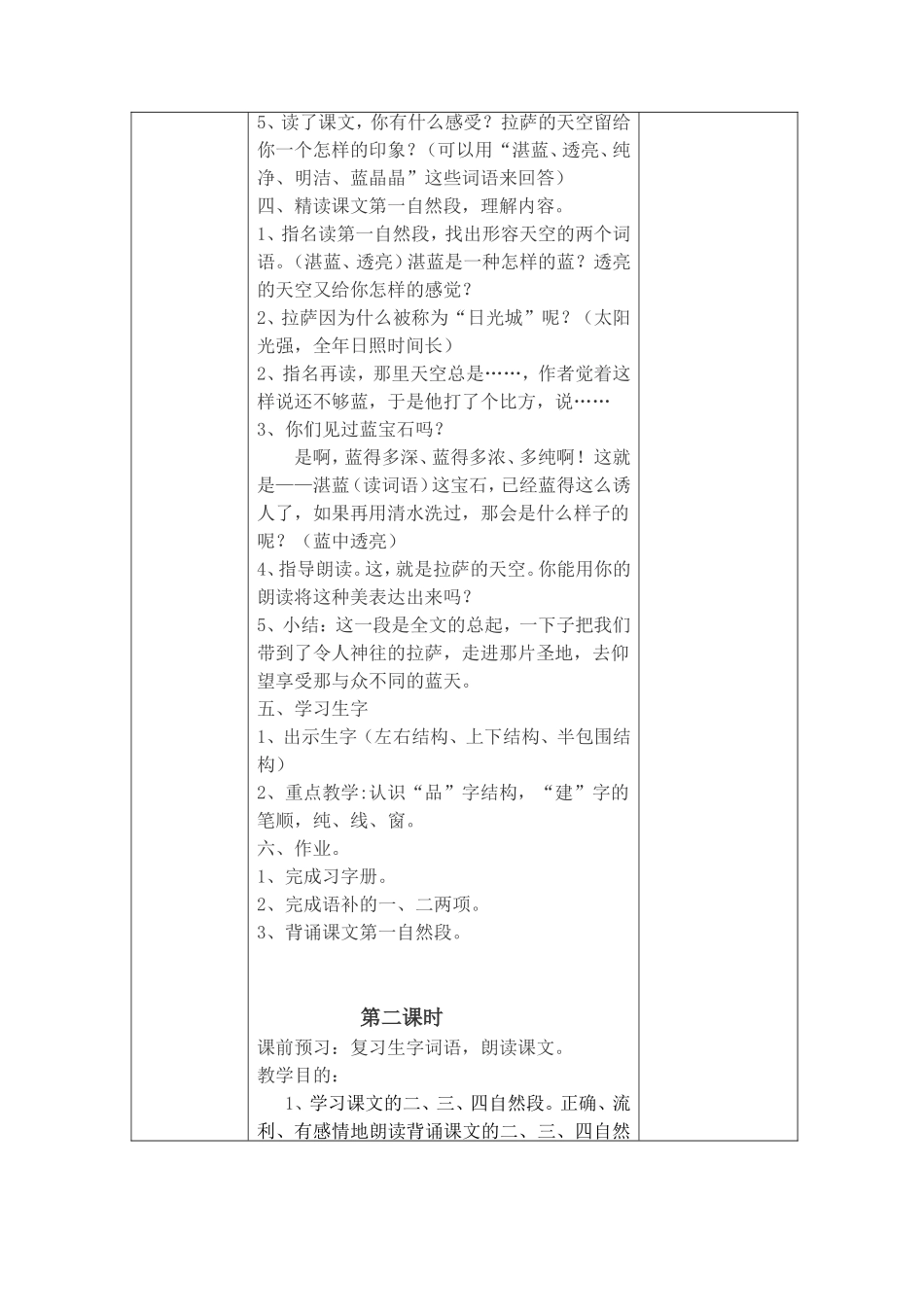 5、读了课文，你有什么感受？拉萨的天空留给你一个怎样的印象？（可以用“湛蓝、透亮、纯净、明洁、蓝晶晶”这些词语来回答）

四、精读课文第一自然段，理解内容。

1、指名读第一自然段，找出形容天空的两个词语。（湛蓝、透亮）湛蓝是一种怎样的蓝？透亮的天空又给你怎样的感觉？

2、拉萨因为什么被称为“日光城”呢？（太阳光强，全年日照时间长）

2、指名再读，那里天空总是……，作者觉着这样说还不够蓝，于是他打了个比方，说……

3、你们见过蓝宝石吗？

是啊，蓝得多深、蓝得多浓、多纯啊！这就是——湛蓝（读词语）这宝石，已经蓝得这么诱人了，如果再用清水洗过，那会是什么样子的呢？（蓝中透亮）

4、指导朗读。这，就是拉萨的天空。你能用你的朗读将这种美表达出来吗？

5、小结：这一段是全文的总起，一下子把我们带到了令人神往的拉萨，走进那片圣地，去仰望享受那与众不同的蓝天。

五、学习生字

1、出示生字（左右结构、上下结构、半包围结构）

2、重点教学:认识“品”字结构，“建”字的笔顺，纯、线、窗。

六、作业。

1、完成习字册。

2、完成语补的一、二两项。

3、背诵课文第一自然段。

第二课时

课前预习：复习生字词语，朗读课文。

教学目的：

1、学习课文的二、三、四自然段。正确、流利、有感情地朗读背诵课文的二、三、四自然